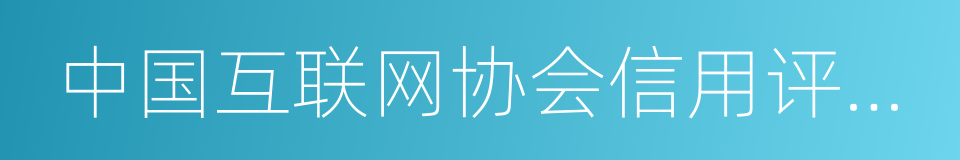 中国互联网协会信用评...